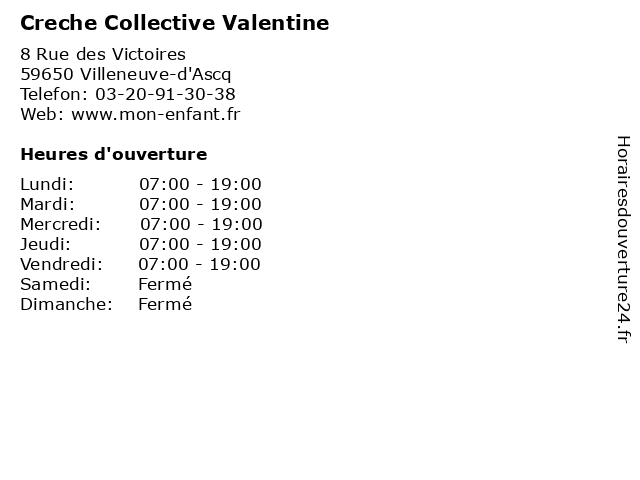 Creche Collective Valentine

8 Rue des Victoires
59650 Villeneuve-d'Ascq
Telefon: 03-20-91-30-38
Web: www.mon-enfant.fr

Heures d'ouverture

Lundi: 07:00 - 19:00
Mardi: 07:00 - 19:00
Mercredi: 07:00 - 19:00
Jeudi: 07:00 - 19:00
Vendredi: 07:00 - 19:00
Samedi: Fermé
Dimanche: Fermé

Horairesdouverture24.fr